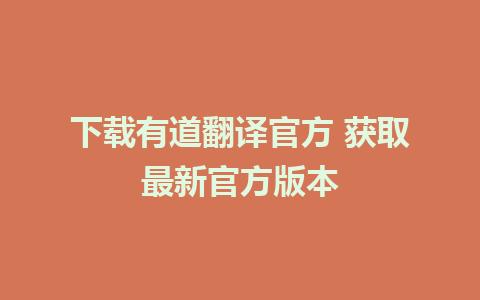 下载有道翻译官方 获取最新官方版本